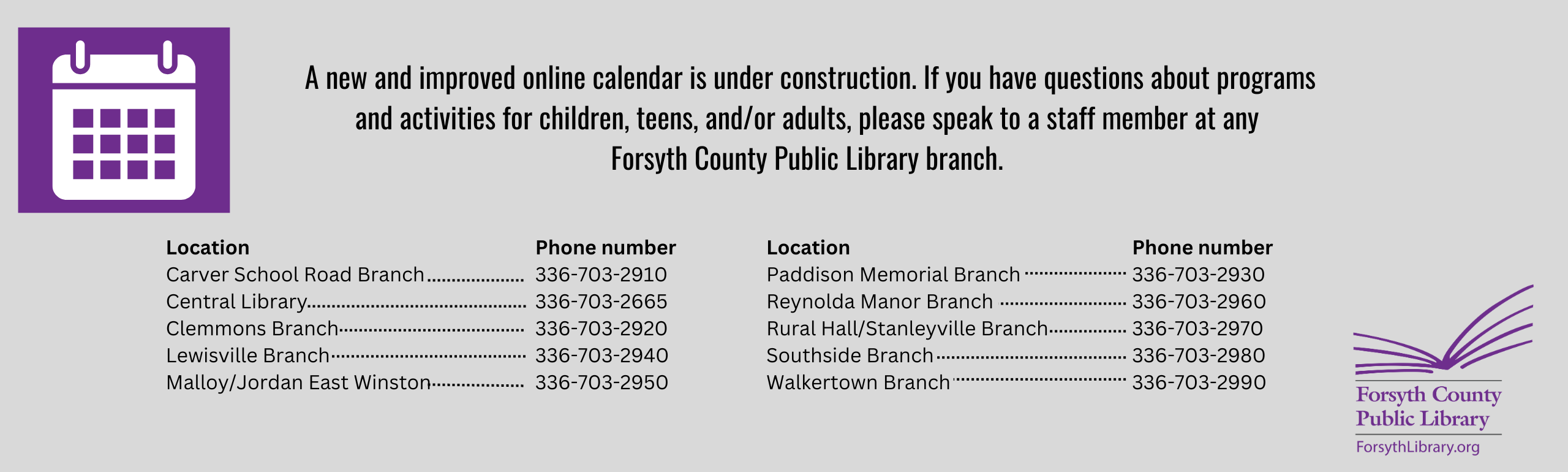 A new and improved online calendar is under construction. If you have questions about programs and activities for children, teens, and/or adults, please speak to a staff member at any Forsyth County Public Library branch.

Location
Phone number
Carver School Road Branch 336-703-2910
Central Library 336-703-2665
Clemmons Branch 336-703-2920
Lewisville Branch 336-703-2940
Malloy/Jordan East Winston 336-703-2950

Location
Phone number
Paddison Memorial Branch 336-703-2930
Reynolda Manor Branch 336-703-2960
Rural Hall/Stanleyville Branch 336-703-2970
Southside Branch 336-703-2980
Walkertown Branch 336-703-2990

Forsyth County
Public Library
ForsythLibrary.org